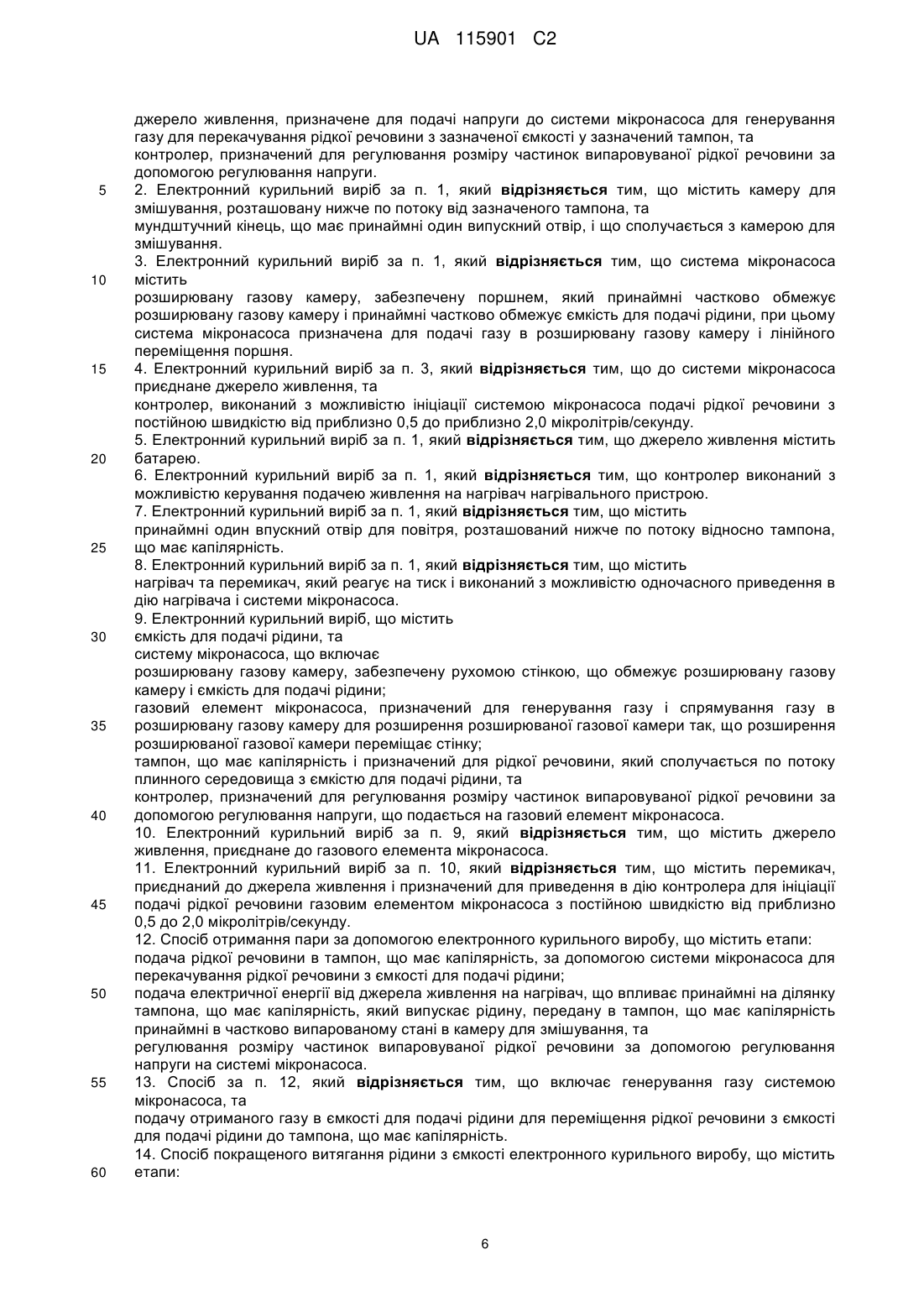 UA 115901 C2

джерело живлення, призначене для подачі напруги до системи мікронасоса для генерування газу для перекачування рідкої речовини з зазначеної ємкості у зазначений тампон, та
контролер, призначений для регулювання розміру частинок випаровуваної рідкої речовини за допомогою регулювання напруги.

5 2. Електронний курильний виріб за п. 1, який відрізняється тим, що містить камеру для змішування, розташовану нижче по потоку від зазначеного тампона, та
мундштучний кінець, що має принаймні один випускний отвір, і що сполучається з камерою для змішування.
3. Електронний курильний виріб за п. 1, який відрізняється тим, що система мікронасоса

10 містить
розширювану газову камеру, забезпечену поршнем, який принаймні частково обмежує розширювану газову камеру і принаймні частково обмежує ємкість для подачі рідини, при цьому система мікронасоса призначена для подачі газу в розширювану газову камеру і лінійного переміщення поршня.

15 4. Електронний курильний виріб за п. 3, який відрізняється тим, що до системи мікронасоса приєднане джерело живлення, та
контролер, виконаний з можливістю ініціації системою мікронасоса подачі рідкої речовини з постійною швидкістю від приблизно 0,5 до приблизно 2,0 мікролітрів/секунду.
5. Електронний курильний виріб за п. 1, який відрізняється тим, що джерело живлення містить

20 батарею.
6. Електронний курильний виріб за п. 1, який відрізняється тим, що контролер виконаний з можливістю керування подачею живлення на нагрівач нагрівального пристрою.
7. Електронний курильний виріб за п. 1, який відрізняється тим, що містить
принаймні один впускний отвір для повітря, розташований нижче по потоку відносно тампона,

25 що має капілярність.
8. Електронний курильний виріб за п. 1, який відрізняється тим, що містить
нагрівач та перемикач, який реагує на тиск і виконаний з можливістю одночасного приведення в дію нагрівача і системи мікронасоса.
9. Електронний курильний виріб, що містить

30 ємкість для подачі рідини, та
систему мікронасоса, що включає
розширювану газову камеру, забезпечену рухомою стінкою, що обмежує розширювану газову камеру і ємкість для подачі рідини;
газовий елемент мікронасоса, призначений для генерування газу і спрямування газу в

35 розширювану газову камеру для розширення розширюваної газової камери так, що розширення розширюваної газової камери переміщає стінку;
тампон, що має капілярність і призначений для рідкої речовини, який сполучається по потоку плинного середовища з ємкістю для подачі рідини, та
контролер, призначений для регулювання розміру частинок випаровуваної рідкої речовини за

40 допомогою регулювання напруги, що подається на газовий елемент мікронасоса.
10. Електронний курильний виріб за п. 9, який відрізняється тим, що містить джерело живлення, приєднане до газового елемента мікронасоса.
11. Електронний курильний виріб за п. 10, який відрізняється тим, що містить перемикач, приєднаний до джерела живлення і призначений для приведення в дію контролера для ініціації

45 подачі рідкої речовини газовим елементом мікронасоса з постійною швидкістю від приблизно 0,5 до 2,0 мікролітрів/секунду.
12. Спосіб отримання пари за допомогою електронного курильного виробу, що містить етапи:
подача рідкої речовини в тампон, що має капілярність, за допомогою системи мікронасоса для перекачування рідкої речовини з ємкості для подачі рідини;

50 подача електричної енергії від джерела живлення на нагрівач, що впливає принаймні на ділянку тампона, що має капілярність, який випускає рідину, передану в тампон, що має капілярність принаймні в частково випарованому стані в камеру для змішування, та
регулювання розміру частинок випаровуваної рідкої речовини за допомогою регулювання напруги на системі мікронасоса.

55 13. Спосіб за п. 12, який відрізняється тим, що включає генерування газу системою мікронасоса, та
подачу отриманого газу в ємкості для подачі рідини для переміщення рідкої речовини з ємкості для подачі рідини до тампона, що має капілярність.
14. Спосіб покращеного витягання рідини з ємкості електронного курильного виробу, що містить

60 етапи:

6